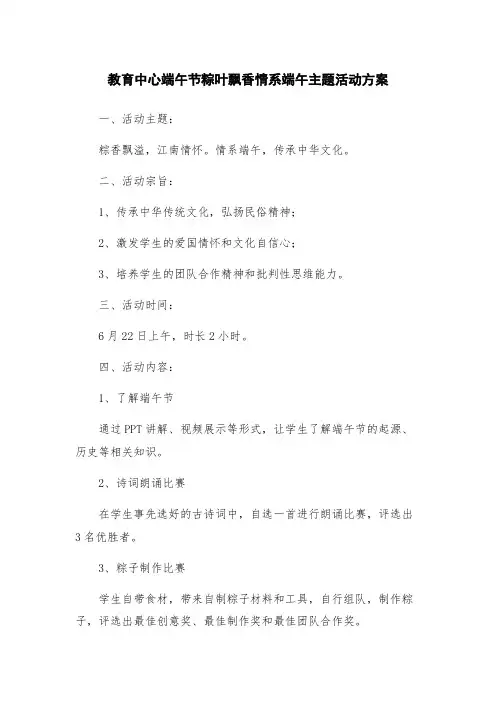 教育中心端午节粽叶飘香情系端午主题活动方案

一、活动主题：

粽香飘溢，江南情怀。情系端午，传承中华文化。

二、活动宗旨：

1、传承中华传统文化，弘扬民俗精神；

2、激发学生的爱国情怀和文化自信心；

3、培养学生的团队合作精神和批判性思维能力。

三、活动时间：

6月22日上午，时长2小时。

四、活动内容：

1、了解端午节

通过PPT讲解、视频展示等形式，让学生了解端午节的起源、历史等相关知识。

2、诗词朗诵比赛

在学生事先选好的古诗词中，自选一首进行朗诵比赛，评选出3名优胜者。

3、粽子制作比赛

学生自带食材，带来自制粽子材料和工具，自行组队，制作粽子，评选出最佳创意奖、最佳制作奖和最佳团队合作奖。